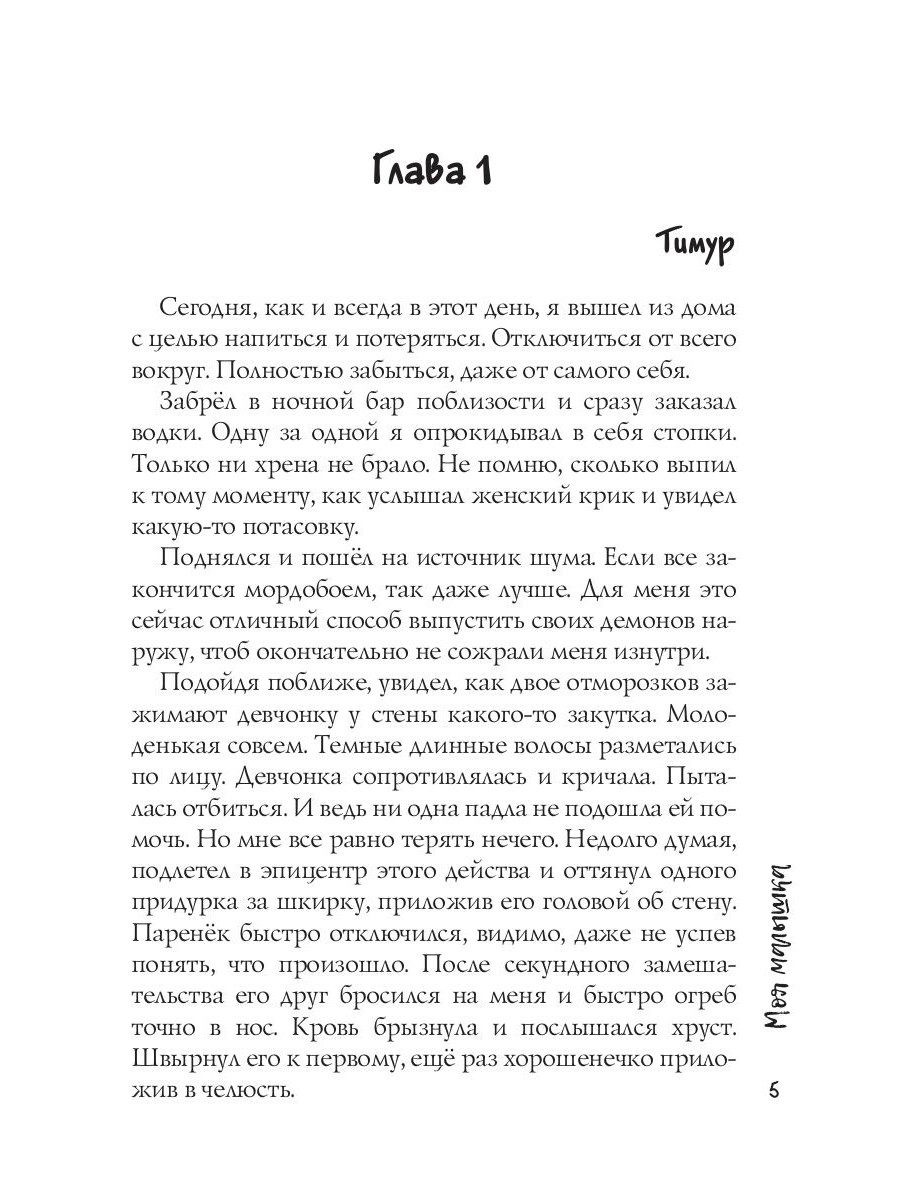 Глава 1

Тимур

Сегодня, как и всегда в этот день, я вышел из дома с целью напиться и потеряться. Отключиться от всего вокруг. Полностью забыться, даже от самого себя.

Забрёл в ночной бар поблизости и сразу заказал водки. Одну за одной я опрокидывал в себя стопки. Только ни хрена не брало. Не помню, сколько выпил к тому моменту, как услышал женский крик и увидел какую-то потасовку.

Поднялся и пошёл на источник шума. Если все закончится мордобоем, так даже лучше. Для меня это сейчас отличный способ выпустить своих демонов наружу, чтоб окончательно не сожрали меня изнутри.

Подойдя поближе, увидел, как двое отморозков зажимают девчонку у стены какого-то закутка. Молоденькая совсем. Темные длинные волосы разметались по лицу. Девчонка сопротивлялась и кричала. Пыталась отбиться. И ведь ни одна падла не подошла ей помочь. Но мне все равно терять нечего. Недолго думая, подлетел в эпицентр этого действа и оттянул одного придурка за шкирку, приложив его головой об стену. Паренёк быстро отключился, видимо, даже не успев понять, что произошло. После секундного замешательства его друг бросился на меня и быстро огреб точно в нос. Кровь брызнула и послышался хруст. Швырнул его к первому, ещё раз хорошенечко приложив в челюсть.

Моя малышка

5